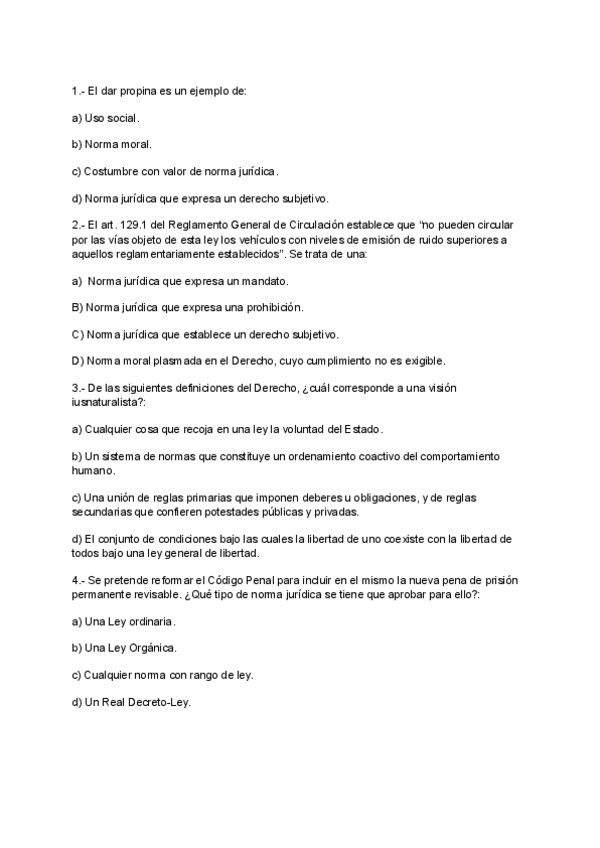 1.- El dar propina es un ejemplo de:

a) Uso social.

b) Norma moral.

c) Costumbre con valor de norma jurídica.

d) Norma jurídica que expresa un derecho subjetivo.

2.- El art. 129.1 del Reglamento General de Circulación establece que "no pueden circular por las vías objeto de esta ley los vehículos con niveles de emisión de ruido superiores a aquellos reglamentariamente establecidos". Se trata de una:

a) Norma jurídica que expresa un mandato.

B) Norma jurídica que expresa una prohibición.

C) Norma jurídica que establece un derecho subjetivo.

D) Norma moral plasmada en el Derecho, cuyo cumplimiento no es exigible.

3.- De las siguientes definiciones del Derecho, ¿cuál corresponde a una visión iusnaturalista?:

a) Cualquier cosa que recoja en una ley la voluntad del Estado.

b) Un sistema de normas que constituye un ordenamiento coactivo del comportamiento humano.

c) Una unión de reglas primarias que imponen deberes u obligaciones, y de reglas secundarias que confieren potestades públicas y privadas.

d) El conjunto de condiciones bajo las cuales la libertad de uno coexiste con la libertad de todos bajo una ley general de libertad.

4.- Se pretende reformar el Código Penal para incluir en el mismo la nueva pena de prisión permanente revisable. ¿Qué tipo de norma jurídica se tiene que aprobar para ello?:

a) Una Ley ordinaria.

b) Una Ley Orgánica.

c) Cualquier norma con rango de ley.

d) Un Real Decreto-Ley.